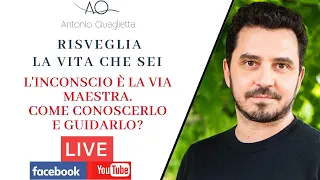 AQ
Antonio Quaglietta

RISVEGLIA
LA VITA CHE SEI

L'INCONSCIO È LA VIA MAESTRA.
COME CONOSCERLO E GUIDARLO?

LIVE

facebook YouTube